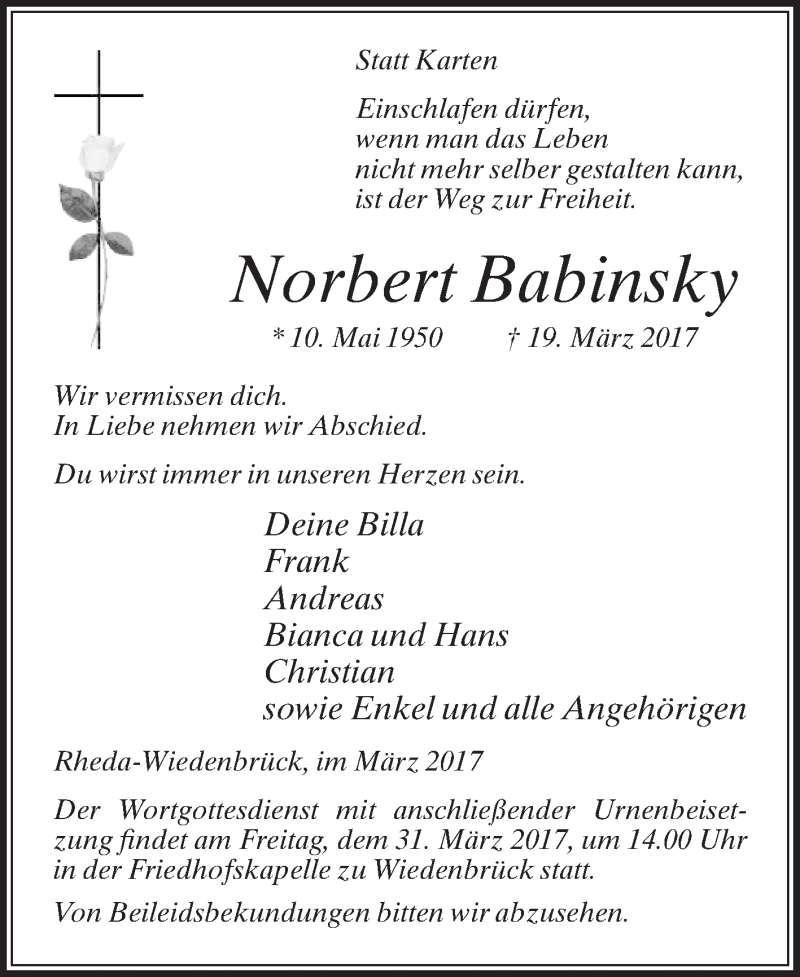 Statt Karten

Einschlafen dürfen,
wenn man das Leben
nicht mehr selber gestalten kann,
ist der Weg zur Freiheit.

Norbert Babinsky

* 10. Mai 1950 † 19. März 2017

Wir vermissen dich.
In Liebe nehmen wir Abschied.

Du wirst immer in unseren Herzen sein.

Deine Billa
Frank
Andreas
Bianca und Hans
Christian
sowie Enkel und alle Angehörigen

Rheda-Wiedenbrück, im März 2017

Der Wortgottesdienst mit anschließender Urnenbeisetzung findet am Freitag, dem 31. März 2017, um 14.00 Uhr in der Friedhofskapelle zu Wiedenbrück statt.

Von Beileidsbekundungen bitten wir abzusehen.